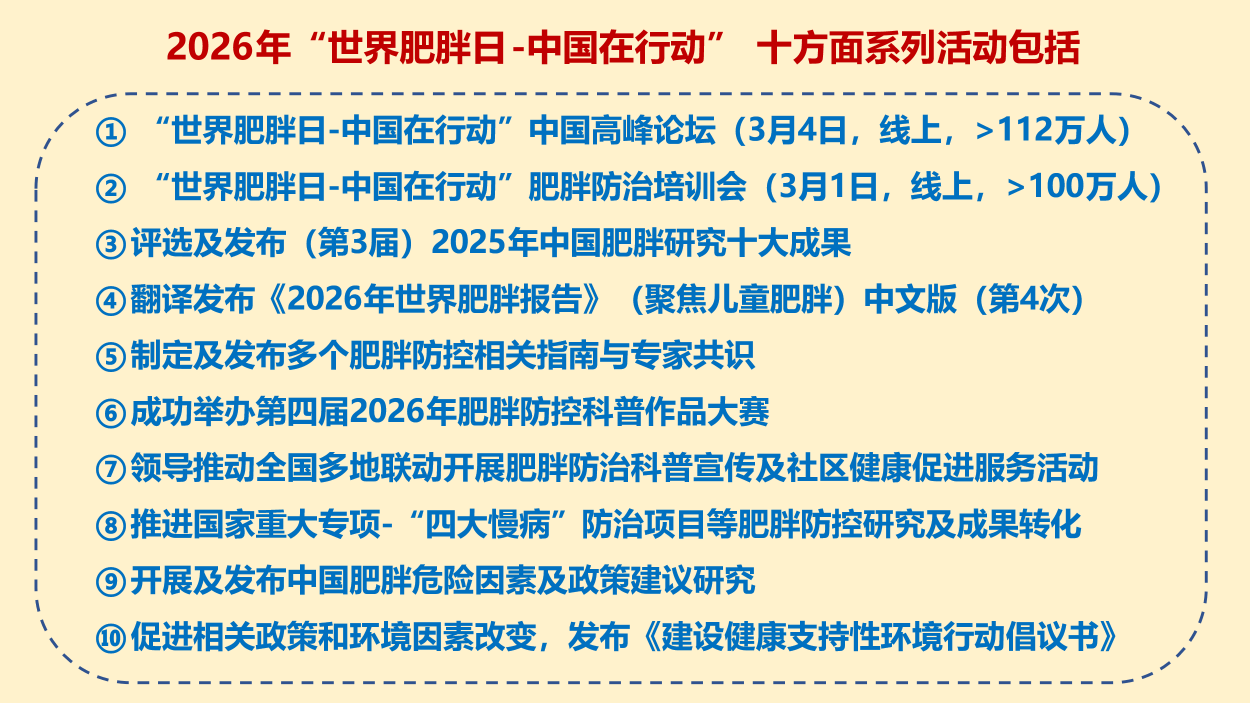 2026年“世界肥胖日-中国在行动” 十方面系列活动包括

① “世界肥胖日-中国在行动”中国高峰论坛（3月4日，线上，>112万人）

② “世界肥胖日-中国在行动”肥胖防治培训会（3月1日，线上，>100万人）

③评选及发布（第3届）2025年中国肥胖研究十大成果

④翻译发布《2026年世界肥胖报告》（聚焦儿童肥胖）中文版（第4次）

⑤制定及发布多个肥胖防控相关指南与专家共识

⑥成功举办第四届2026年肥胖防控科普作品大赛

⑦领导推动全国多地联动开展肥胖防治科普宣传及社区健康促进服务活动

⑧推进国家重大专项-“四大慢病”防治项目等肥胖防控研究及成果转化

⑨开展及发布中国肥胖危险因素及政策建议研究

⑩促进相关政策和环境因素改变，发布《建设健康支持性环境行动倡议书》